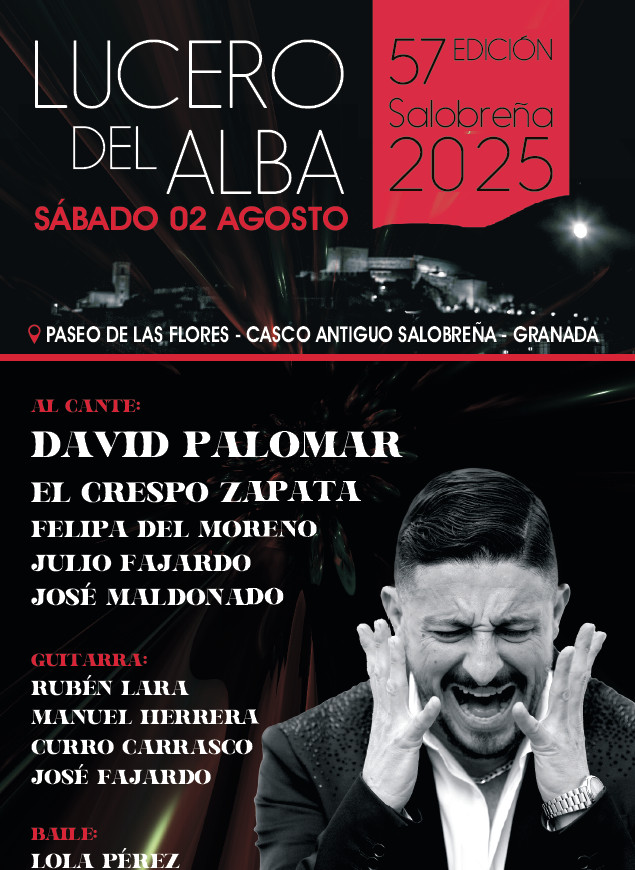 LUCERO DEL ALBA

SÁBADO 02 AGOSTO

57 EDICIÓN
Salobreña
2025

PASEO DE LAS FLORES - CASCO ANTIGUO SALOBREÑA - GRANADA

AL CANTE:
DAVID PALOMAR
EL CRESPO ZAPATA
FELIPA DEL MORENO
JULIO FAJARDO
JOSÉ MALDONADO

GUITARRA:
RUBÉN LARA
MANUEL HERRERA
CURRO CARRASCO
JOSÉ FAJARDO

BAILE:
LOLA PÉREZ